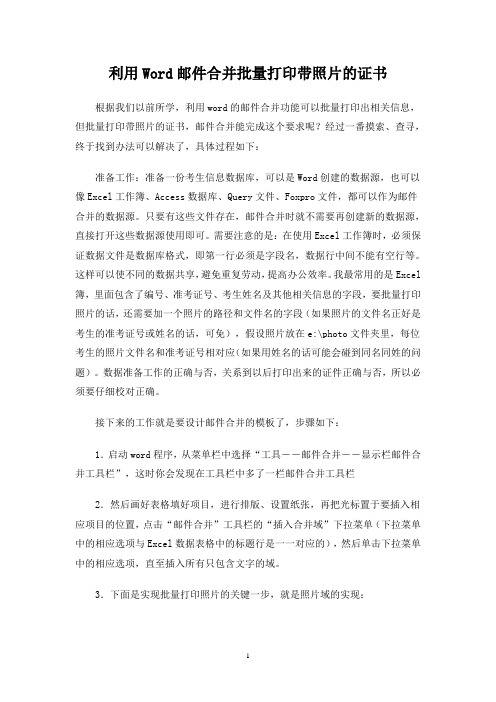 利用Word邮件合并批量打印带照片的证书

根据我们以前所学，利用word的邮件合并功能可以批量打印出相关信息，但批量打印带照片的证书，邮件合并能完成这个要求呢？经过一番摸索、查寻，终于找到办法可以解决了，具体过程如下：

准备工作：准备一份考生信息数据库，可以是Word创建的数据源，也可以像Excel工作簿、Access数据库、Query文件、Foxpro文件，都可以作为邮件合并的数据源。只要有这些文件存在，邮件合并时就不需要再创建新的数据源，直接打开这些数据源使用即可。需要注意的是：在使用Excel工作簿时，必须保证数据文件是数据库格式，即第一行必须是字段名，数据行中间不能有空行等。这样可以使不同的数据共享，避免重复劳动，提高办公效率。我最常用的是Excel簿，里面包含了编号、准考证号、考生姓名及其他相关信息的字段，要批量打印照片的话，还需要加一个照片的路径和文件名的字段（如果照片的文件名正好是考生的准考证号或姓名的话，可免），假设照片放在e:\photo文件夹里，每位考生的照片文件名和准考证号相对应（如果用姓名的话可能会碰到同名同姓的问题）。数据准备工作的正确与否，关系到以后打印出来的证件正确与否，所以必须要仔细校对正确。

接下来的工作就是要设计邮件合并的模板了，步骤如下：

1．启动word程序，从菜单栏中选择“工具——邮件合并——显示栏邮件合并工具栏”，这时你会发现在工具栏中多了一栏邮件合并工具栏

2．然后画好表格填好项目，进行排版、设置纸张，再把光标置于要插入相应项目的位置，点击“邮件合并”工具栏的“插入合并域”下拉菜单（下拉菜单中的相应选项与Excel数据表格中的标题行是一一对应的），然后单击下拉菜单中的相应选项，直至插入所有只包含文字的域。

3．下面是实现批量打印照片的关键一步，就是照片域的实现：

1